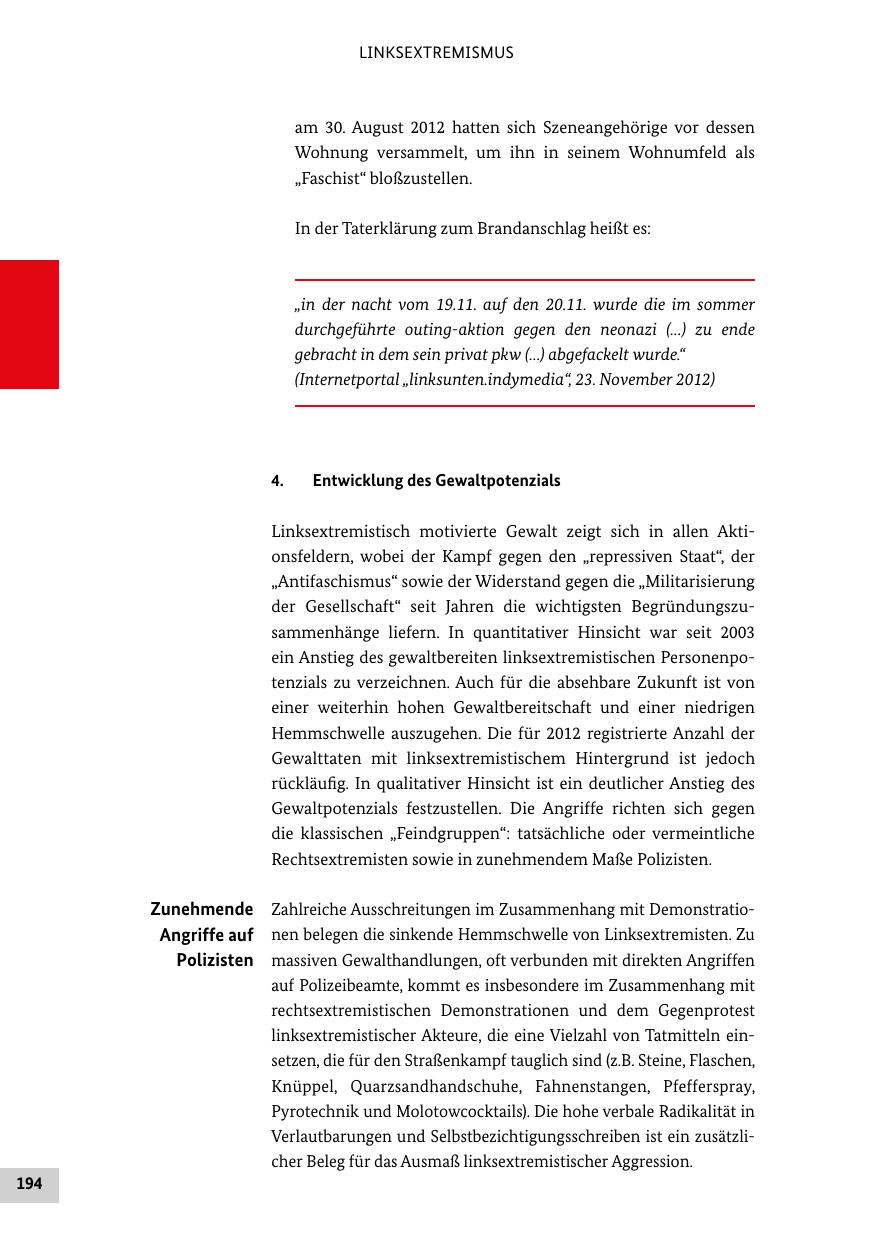 LINKSEXTREMISMUS

am 30. August 2012 hatten sich Szeneangehörige vor dessen Wohnung versammelt, um ihn in seinem Wohnumfeld als „Faschist“ bloßzustellen.

In der Taterklärung zum Brandanschlag heißt es:

„in der nacht vom 19.11. auf den 20.11. wurde die im sommer durchgeführte outing-aktion gegen den neonazi (...) zu ende gebracht in dem sein privat pkw (...) abgefackelt wurde.“
(Internetportal „linksunten.indymedia“, 23. November 2012)

4. Entwicklung des Gewaltpotenzials

Linksextremistisch motivierte Gewalt zeigt sich in allen Aktionsfeldern, wobei der Kampf gegen den „repressiven Staat“, der „Antifaschismus“ sowie der Widerstand gegen die „Militarisierung der Gesellschaft“ seit Jahren die wichtigsten Begründungszusammenhänge liefern. In quantitativer Hinsicht war seit 2003 ein Anstieg des gewaltbereiten linksextremistischen Personenpotenzials zu verzeichnen. Auch für die absehbare Zukunft ist von einer weiterhin hohen Gewaltbereitschaft und einer niedrigen Hemmschwelle auszugehen. Die für 2012 registrierte Anzahl der Gewalttaten mit linksextremistischem Hintergrund ist jedoch rückläufig. In qualitativer Hinsicht ist ein deutlicher Anstieg des Gewaltpotenzials festzustellen. Die Angriffe richten sich gegen die klassischen „Feindgruppen“: tatsächliche oder vermeintliche Rechtsextremisten sowie in zunehmendem Maße Polizisten.

Zunehmende Angriffe auf Polizisten

Zahlreiche Ausschreitungen im Zusammenhang mit Demonstrationen belegen die sinkende Hemmschwelle von Linksextremisten. Zu massiven Gewalthandlungen, oft verbunden mit direkten Angriffen auf Polizeibeamte, kommt es insbesondere im Zusammenhang mit rechtsextremistischen Demonstrationen und dem Gegenprotest linksextremistischer Akteure, die eine Vielzahl von Tatmitteln einsetzen, die für den Straßenkampf tauglich sind (z.B. Steine, Flaschen, Knüppel, Quarzsandhandschuhe, Fahnenstangen, Pfefferspray, Pyrotechnik und Molotowcocktails). Die hohe verbale Radikalität in Verlautbarungen und Selbstbezichtigungsschreiben ist ein zusätzlicher Beleg für das Ausmaß linksextremistischer Aggression.

194